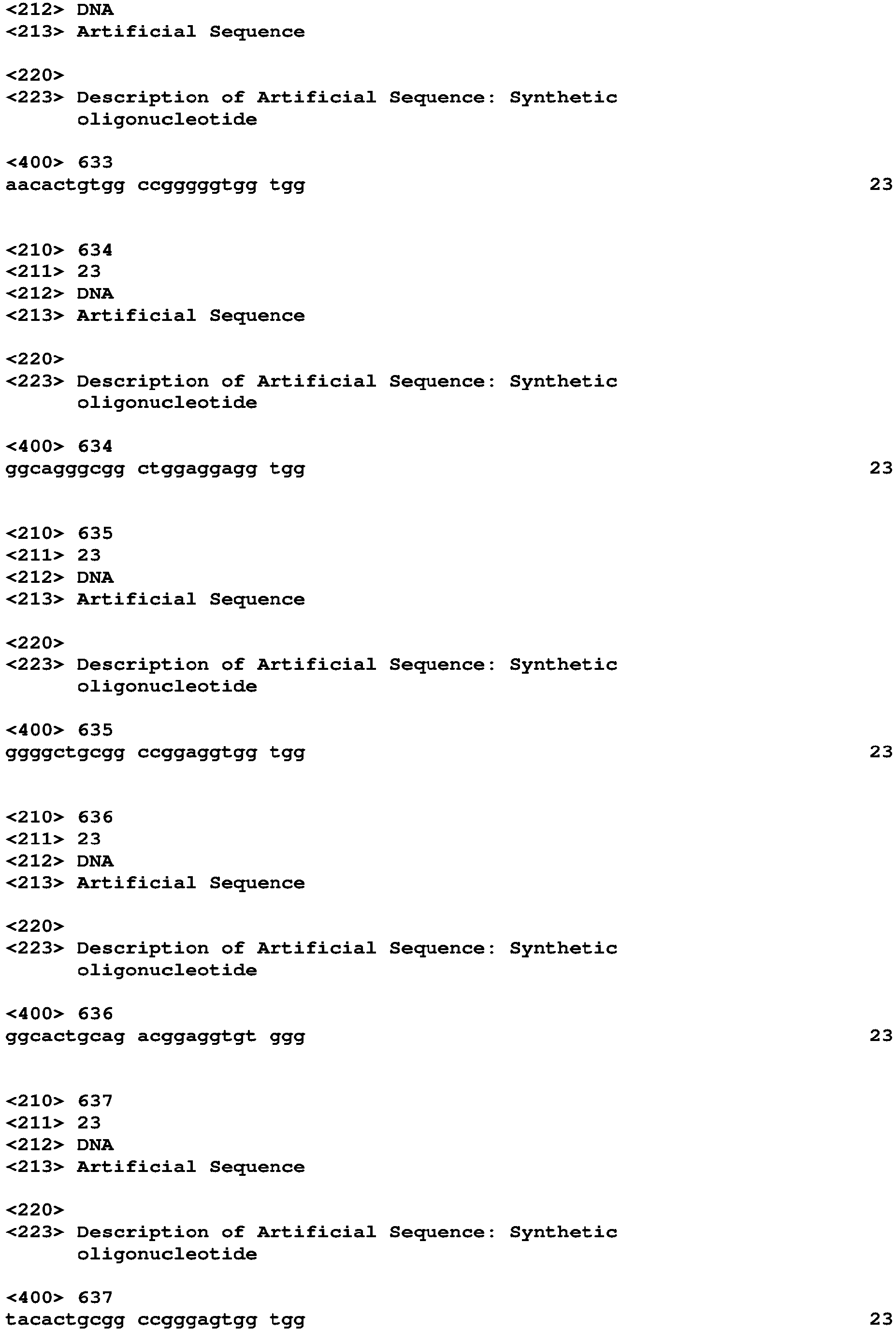 <212> DNA
<213> Artificial Sequence

<220>
<223> Description of Artificial Sequence: Synthetic oligonucleotide

<400> 633
aacactgtgg ccgggggtgg tgg 23

<210> 634
<211> 23
<212> DNA
<213> Artificial Sequence

<220>
<223> Description of Artificial Sequence: Synthetic oligonucleotide

<400> 634
ggcagggcgg ctggaggagg tgg 23

<210> 635
<211> 23
<212> DNA
<213> Artificial Sequence

<220>
<223> Description of Artificial Sequence: Synthetic oligonucleotide

<400> 635
ggggctgcgg ccggaggtgg tgg 23

<210> 636
<211> 23
<212> DNA
<213> Artificial Sequence

<220>
<223> Description of Artificial Sequence: Synthetic oligonucleotide

<400> 636
ggcactgcag acggaggtgt ggg 23

<210> 637
<211> 23
<212> DNA
<213> Artificial Sequence

<220>
<223> Description of Artificial Sequence: Synthetic oligonucleotide

<400> 637
tacactgcgg ccgggagtgg tgg 23